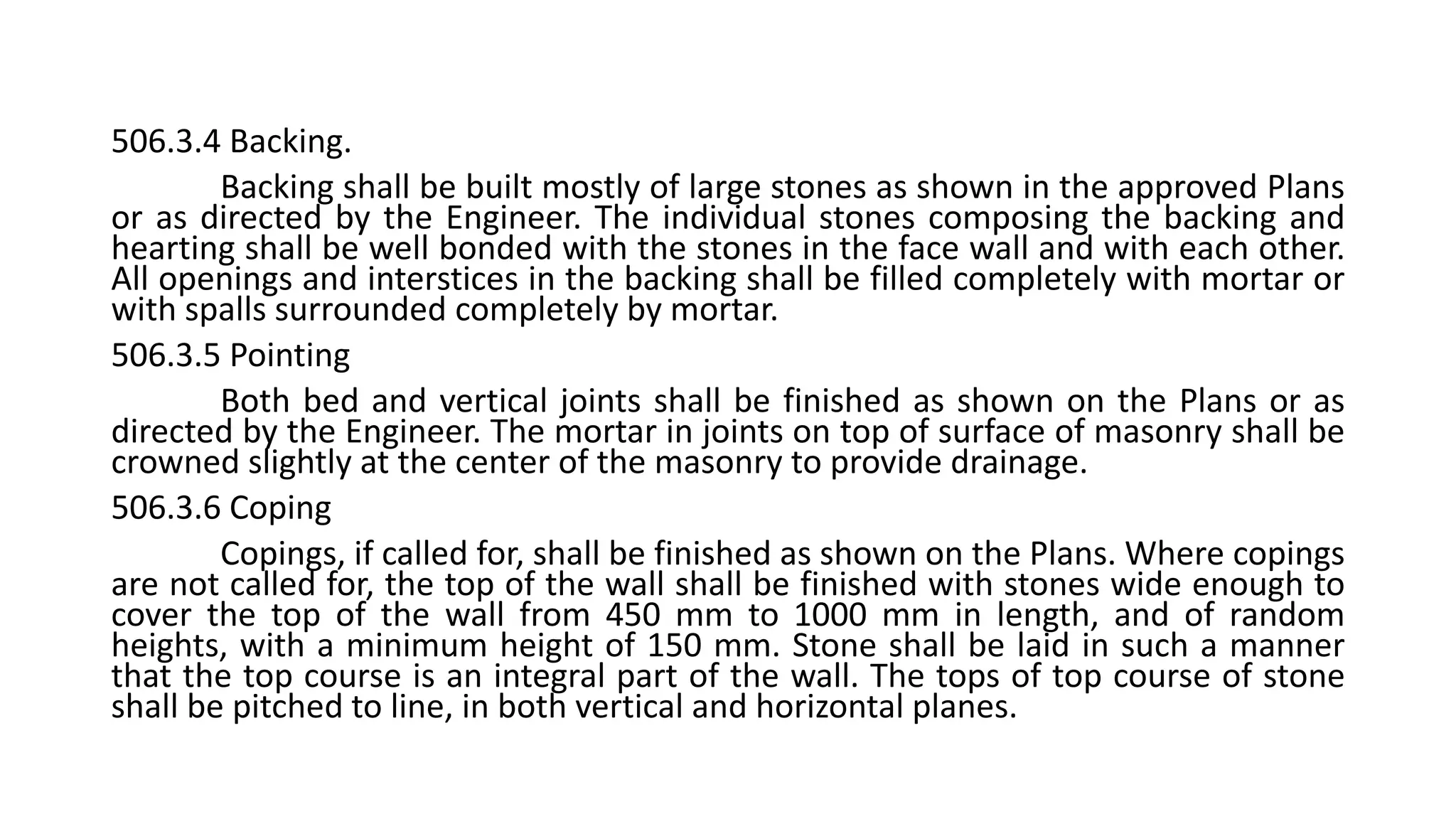 506.3.4 Backing.

Backing shall be built mostly of large stones as shown in the approved Plans or as directed by the Engineer. The individual stones composing the backing and hearting shall be well bonded with the stones in the face wall and with each other. All openings and interstices in the backing shall be filled completely with mortar or with spalls surrounded completely by mortar.

506.3.5 Pointing

Both bed and vertical joints shall be finished as shown on the Plans or as directed by the Engineer. The mortar in joints on top of surface of masonry shall be crowned slightly at the center of the masonry to provide drainage.

506.3.6 Coping

Copings, if called for, shall be finished as shown on the Plans. Where copings are not called for, the top of the wall shall be finished with stones wide enough to cover the top of the wall from 450 mm to 1000 mm in length, and of random heights, with a minimum height of 150 mm. Stone shall be laid in such a manner that the top course is an integral part of the wall. The tops of top course of stone shall be pitched to line, in both vertical and horizontal planes.